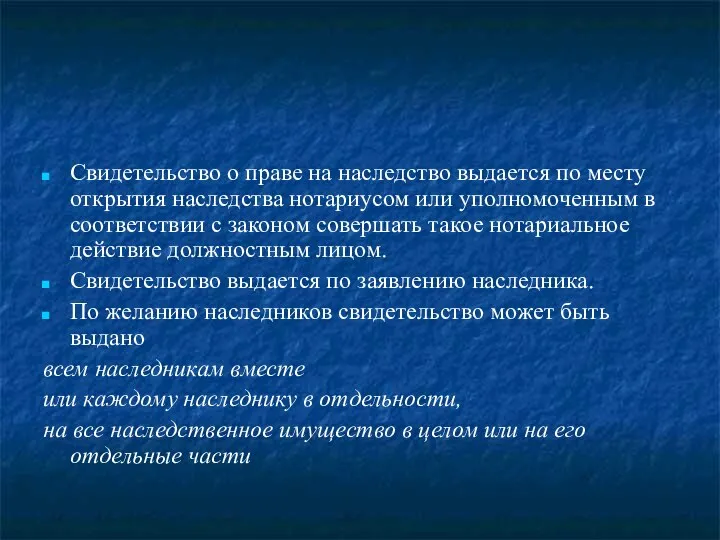 Свидетельство о праве на наследство выдается по месту открытия наследства нотариусом или уполномоченным в соответствии с законом совершать такое нотариальное действие должностным лицом.

Свидетельство выдается по заявлению наследника.

По желанию наследников свидетельство может быть выдано

всем наследникам вместе

или каждому наследнику в отдельности,

на все наследственное имущество в целом или на его отдельные части